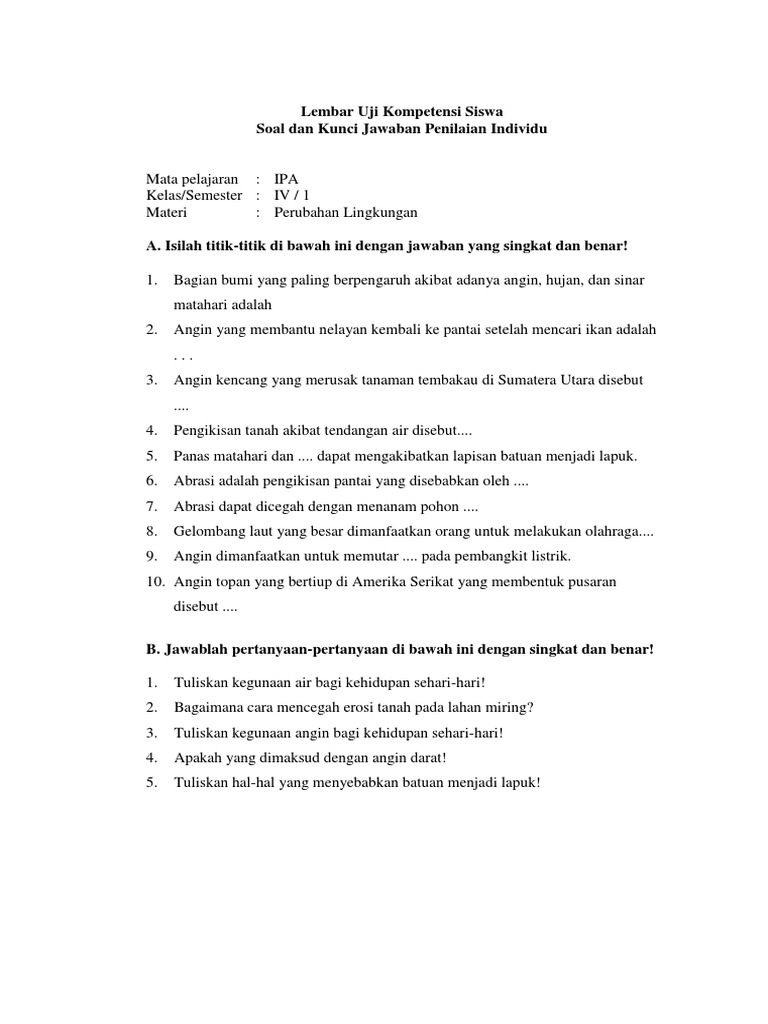 Lembar Uji Kompetensi Siswa
Soal dan Kunci Jawaban Penilaian Individu

Mata pelajaran : IPA
Kelas/Semester : IV / 1
Materi : Perubahan Lingkungan

A. Isilah titik-titik di bawah ini dengan jawaban yang singkat dan benar!

1. Bagian bumi yang paling berpengaruh akibat adanya angin, hujan, dan sinar matahari adalah
2. Angin yang membantu nelayan kembali ke pantai setelah mencari ikan adalah . . .
3. Angin kencang yang merusak tanaman tembakau di Sumatera Utara disebut ....
4. Pengikisan tanah akibat tendangan air disebut....
5. Panas matahari dan .... dapat mengakibatkan lapisan batuan menjadi lapuk.
6. Abrasi adalah pengikisan pantai yang disebabkan oleh ....
7. Abrasi dapat dicegah dengan menanam pohon ....
8. Gelombang laut yang besar dimanfaatkan orang untuk melakukan olahraga....
9. Angin dimanfaatkan untuk memutar .... pada pembangkit listrik.
10. Angin topan yang bertiup di Amerika Serikat yang membentuk pusaran disebut ....

B. Jawablah pertanyaan-pertanyaan di bawah ini dengan singkat dan benar!

1. Tuliskan kegunaan air bagi kehidupan sehari-hari!
2. Bagaimana cara mencegah erosi tanah pada lahan miring?
3. Tuliskan kegunaan angin bagi kehidupan sehari-hari!
4. Apakah yang dimaksud dengan angin darat!
5. Tuliskan hal-hal yang menyebabkan batuan menjadi lapuk!